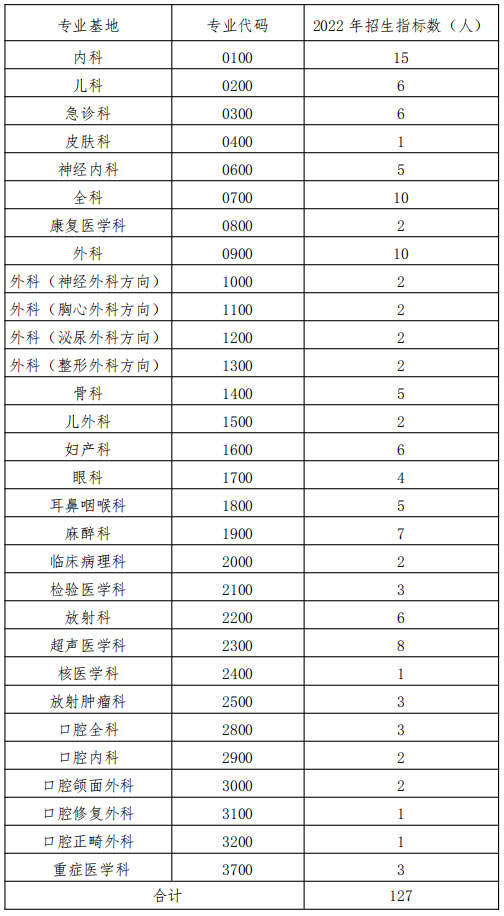 | 专业基地 | 专业代码 | 2022 年招生指标数（人） |
|---|---|---|
| 内科 | 0100 | 15 |
| 儿科 | 0200 | 6 |
| 急诊科 | 0300 | 6 |
| 皮肤科 | 0400 | 1 |
| 神经内科 | 0600 | 5 |
| 全科 | 0700 | 10 |
| 康复医学科 | 0800 | 2 |
| 外科 | 0900 | 10 |
| 外科（神经外科方向） | 1000 | 2 |
| 外科（胸心外科方向） | 1100 | 2 |
| 外科（泌尿外科方向） | 1200 | 2 |
| 外科（整形外科方向） | 1300 | 2 |
| 骨科 | 1400 | 5 |
| 儿外科 | 1500 | 2 |
| 妇产科 | 1600 | 6 |
| 眼科 | 1700 | 4 |
| 耳鼻咽喉科 | 1800 | 5 |
| 麻醉科 | 1900 | 7 |
| 临床病理科 | 2000 | 2 |
| 检验医学科 | 2100 | 3 |
| 放射科 | 2200 | 6 |
| 超声医学科 | 2300 | 8 |
| 核医学科 | 2400 | 1 |
| 放射肿瘤科 | 2500 | 3 |
| 口腔全科 | 2800 | 3 |
| 口腔内科 | 2900 | 2 |
| 口腔颌面外科 | 3000 | 2 |
| 口腔修复外科 | 3100 | 1 |
| 口腔正畸外科 | 3200 | 1 |
| 重症医学科 | 3700 | 3 |
| 合计 | | 127 |